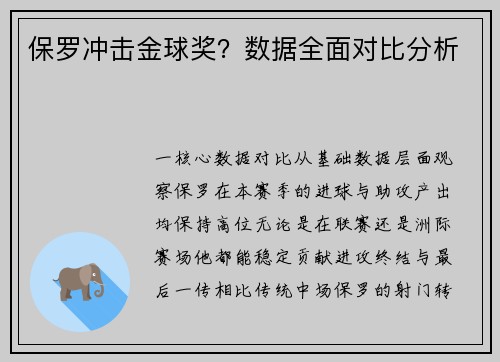 保罗冲击金球奖？数据全面对比分析

一核心数据对比从基础数据层面观察保罗在本赛季的进球与助攻产出均保持高位无论是在联赛还是洲际赛场他都能稳定贡献进攻终结与最后一传相比传统中场保罗的射门转